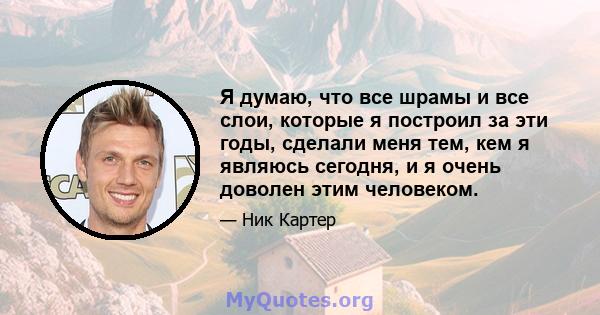 Я думаю, что все шрамы и все слои, которые я построил за эти годы, сделали меня тем, кем я являюсь сегодня, и я очень доволен этим человеком.

— Ник Картер

MyQuotes.org